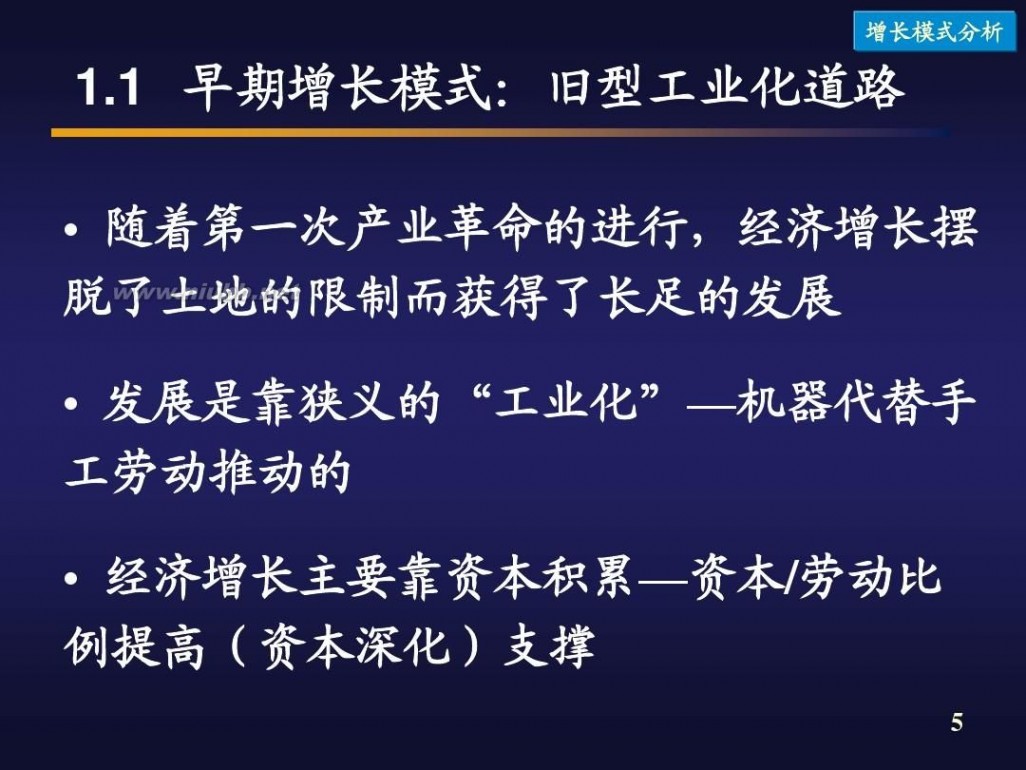 增长模式分析

1.1 早期增长模式：旧型工业化道路

• 随着第一次产业革命的进行，经济增长摆脱了土地的限制而获得了长足的发展

• 发展是靠狭义的“工业化”—机器代替手工劳动推动的

• 经济增长主要靠资本积累—资本/劳动比例提高（资本深化）支撑

5